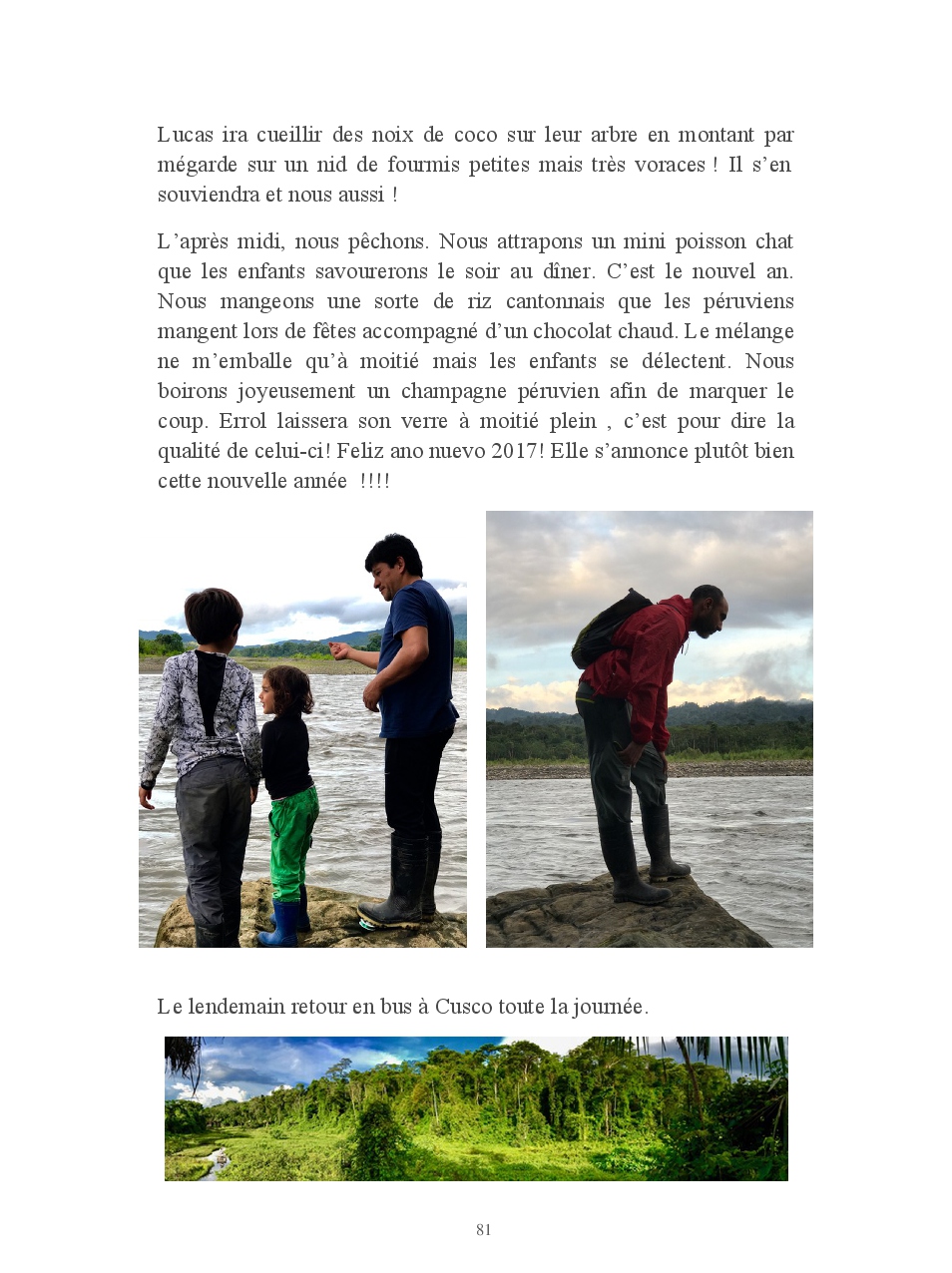 Lucas ira cueillir des noix de coco sur leur arbre en montant par mégarde sur un nid de fourmis petites mais très voraces ! Il s'en souviendra et nous aussi !

L'après midi, nous pêchons. Nous attrapons un mini poisson chat que les enfants savourerons le soir au dîner. C'est le nouvel an. Nous mangeons une sorte de riz cantonnais que les péruviens mangent lors de fêtes accompagné d'un chocolat chaud. Le mélange ne m'emballe qu'à moitié mais les enfants se délectent. Nous boirons joyeusement un champagne péruvien afin de marquer le coup. Errol laissera son verre à moitié plein , c'est pour dire la qualité de celui-ci! Feliz ano nuevo 2017! Elle s'annonce plutôt bien cette nouvelle année !!!!

Le lendemain retour en bus à Cusco toute la journée.

81